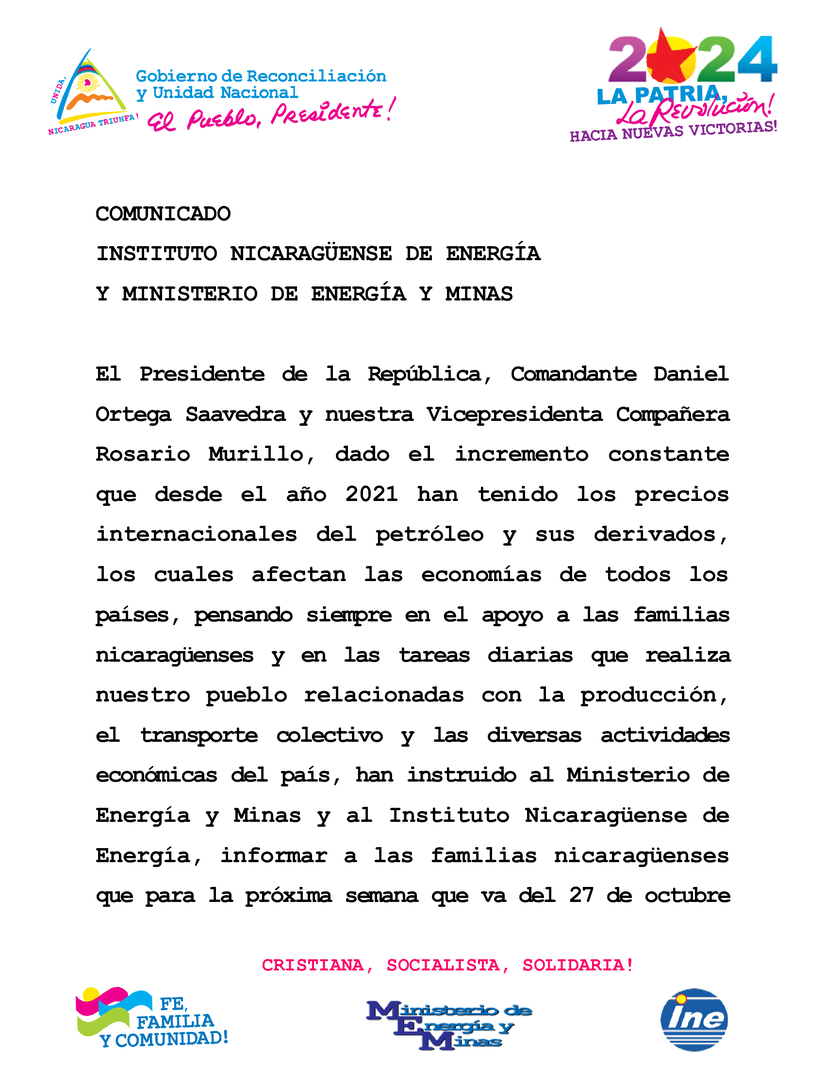 UNIDA, NICARAGUA TRIUNFA!

Gobierno de Reconciliación y Unidad Nacional
El Pueblo, Presidente!

2024
LA PATRIA, La Revolución!
HACIA NUEVAS VICTORIAS!

COMUNICADO
INSTITUTO NICARAGÜENSE DE ENERGÍA
Y MINISTERIO DE ENERGÍA Y MINAS

El Presidente de la República, Comandante Daniel Ortega Saavedra y nuestra Vicepresidenta Compañera Rosario Murillo, dado el incremento constante que desde el año 2021 han tenido los precios internacionales del petróleo y sus derivados, los cuales afectan las economías de todos los países, pensando siempre en el apoyo a las familias nicaragüenses y en las tareas diarias que realiza nuestro pueblo relacionadas con la producción, el transporte colectivo y las diversas actividades económicas del país, han instruido al Ministerio de Energía y Minas y al Instituto Nicaragüense de Energía, informar a las familias nicaragüenses que para la próxima semana que va del 27 de octubre

CRISTIANA, SOCIALISTA, SOLIDARIA!

FE, FAMILIA Y COMUNIDAD!

Ministerio de Energía y Minas

ine